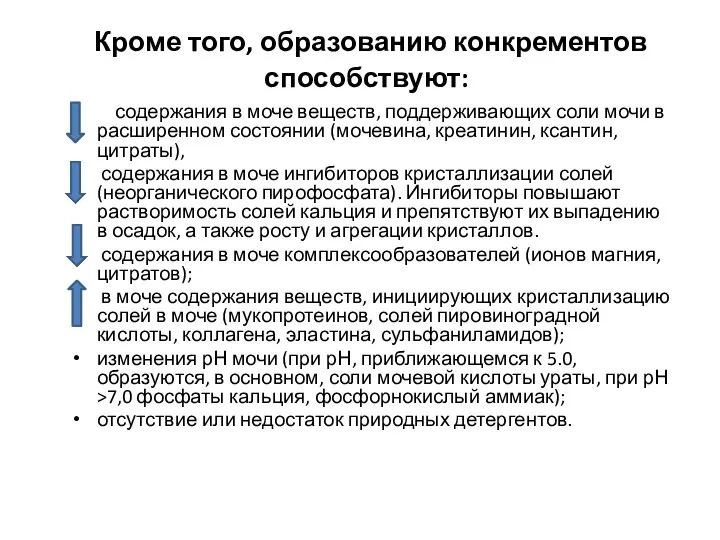 Кроме того, образованию конкрементов способствуют:

содержания в моче веществ, поддерживающих соли мочи в расширенном состоянии (мочевина, креатинин, ксантин, цитраты),

содержания в моче ингибиторов кристаллизации солей (неорганического пирофосфата). Ингибиторы повышают растворимость солей кальция и препятствуют их выпадению в осадок, а также росту и агрегации кристаллов.

содержания в моче комплексообразователей (ионов магния, цитратов);

в моче содержания веществ, инициирующих кристаллизацию солей в моче (мукопротеинов, солей пировиноградной кислоты, коллагена, эластина, сульфаниламидов);

• изменения pH мочи (при pH, приближающемся к 5.0, образуются, в основном, соли мочевой кислоты ураты, при pH >7,0 фосфаты кальция, фосфорнокислый аммиак);

• отсутствие или недостаток природных детергентов.